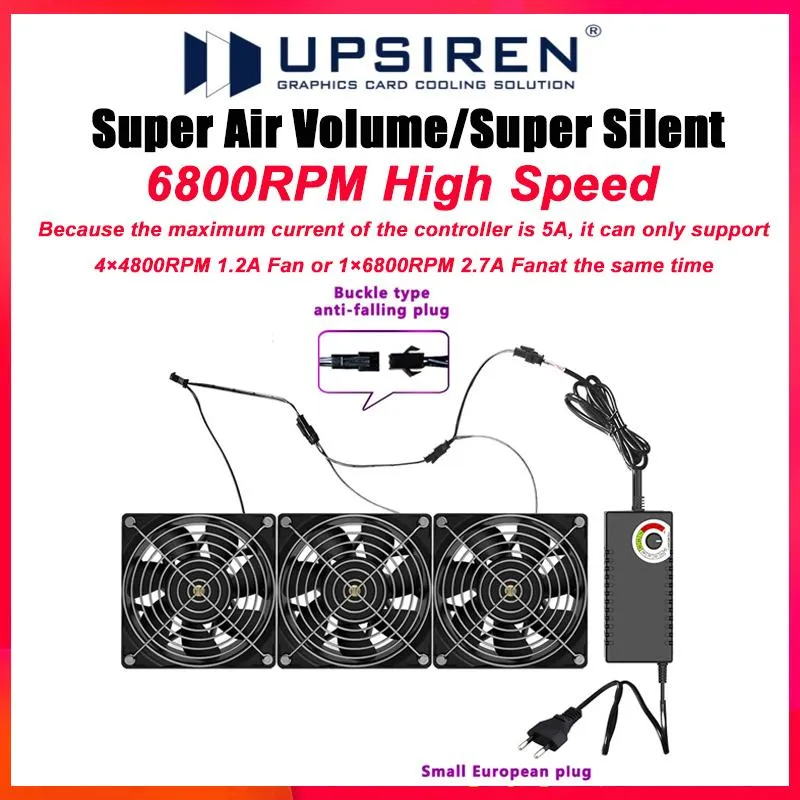 UPSIREN®
GRAPHICS CARD COOLING SOLUTION

Super Air Volume/Super Silent

6800RPM High Speed

Because the maximum current of the controller is 5A, it can only support

4×4800RPM 1.2A Fan or 1×6800RPM 2.7A Fanat the same time

Buckle type
anti-falling plug

Small European plug